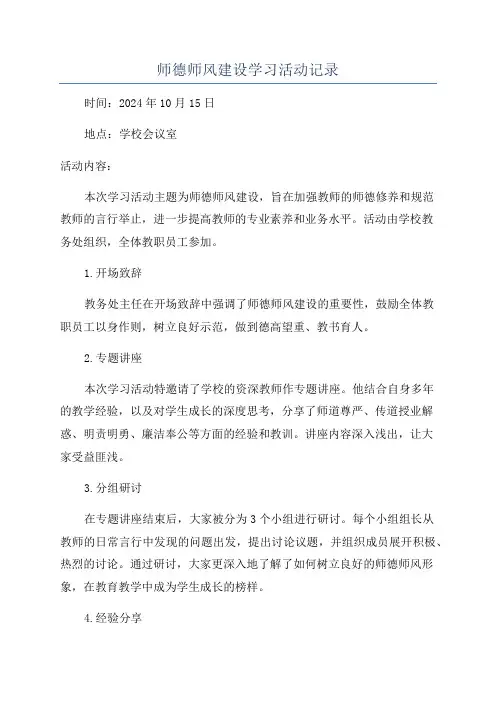 师德师风建设学习活动记录

时间：2024年10月15日

地点：学校会议室

活动内容：

本次学习活动主题为师德师风建设，旨在加强教师的师德修养和规范教师的言行举止，进一步提高教师的专业素养和业务水平。活动由学校教务处组织，全体教职员工参加。

1.开场致辞

教务处主任在开场致辞中强调了师德师风建设的重要性，鼓励全体教职员工以身作则，树立良好示范，做到德高望重、教书育人。

2.专题讲座

本次学习活动特邀请了学校的资深教师作专题讲座。他结合自身多年的教学经验，以及对学生成长的深度思考，分享了师道尊严、传道授业解惑、明责明勇、廉洁奉公等方面的经验和教训。讲座内容深入浅出，让大家受益匪浅。

3.分组研讨

在专题讲座结束后，大家被分为3个小组进行研讨。每个小组组长从教师的日常言行中发现的问题出发，提出讨论议题，并组织成员展开积极、热烈的讨论。通过研讨，大家更深入地了解了如何树立良好的师德师风形象，在教育教学中成为学生成长的榜样。

4.经验分享